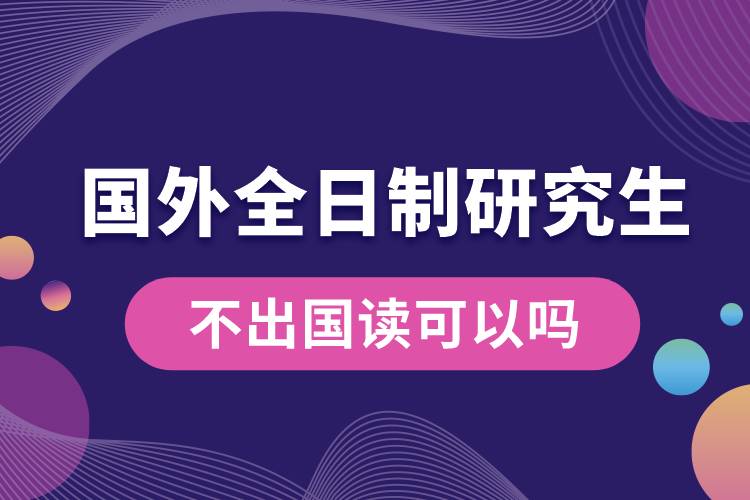 国外全日制研究生

不出国读可以吗